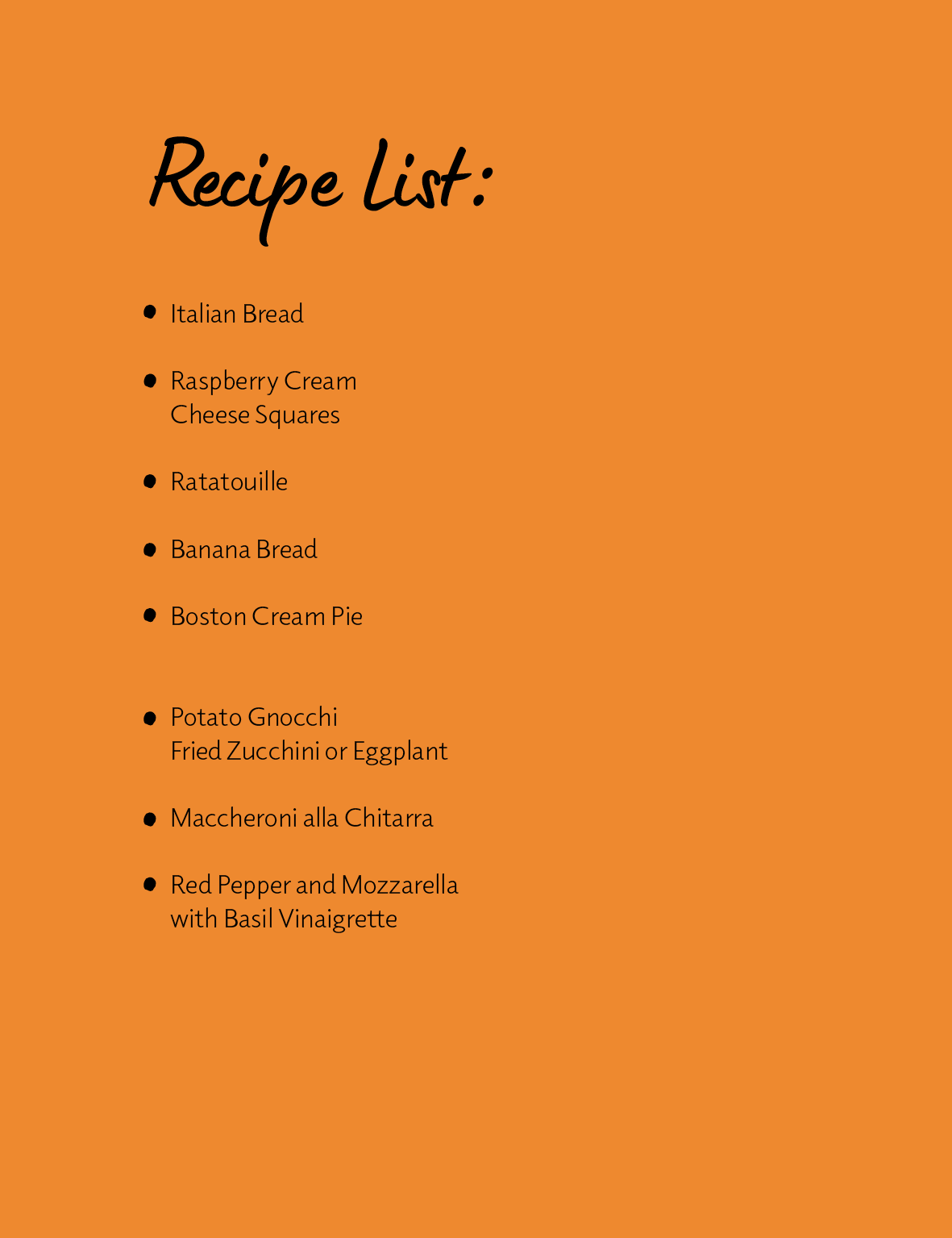 Recipe List:

• Italian Bread

• Raspberry Cream Cheese Squares

• Ratatouille

• Banana Bread

• Boston Cream Pie

• Potato Gnocchi Fried Zucchini or Eggplant

• Maccheroni alla Chitarra

• Red Pepper and Mozzarella with Basil Vinaigrette